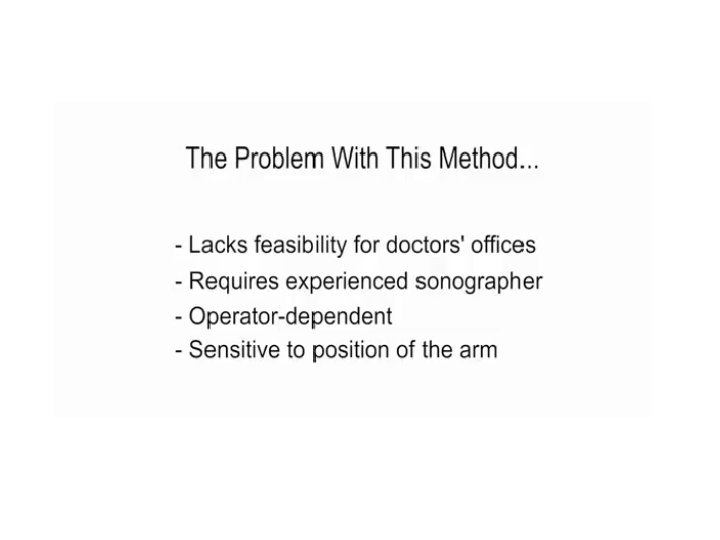 The Problem With This Method...

- Lacks feasibility for doctors' offices
- Requires experienced sonographer
- Operator-dependent
- Sensitive to position of the arm